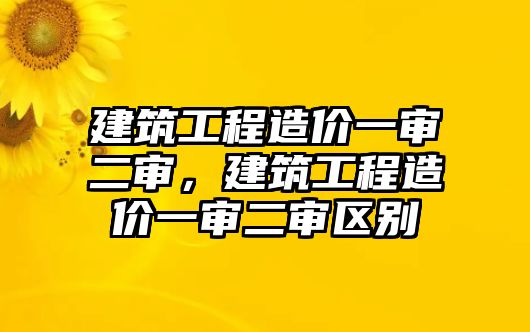 建筑工程造价一审二审，建筑工程造价一审二审区别